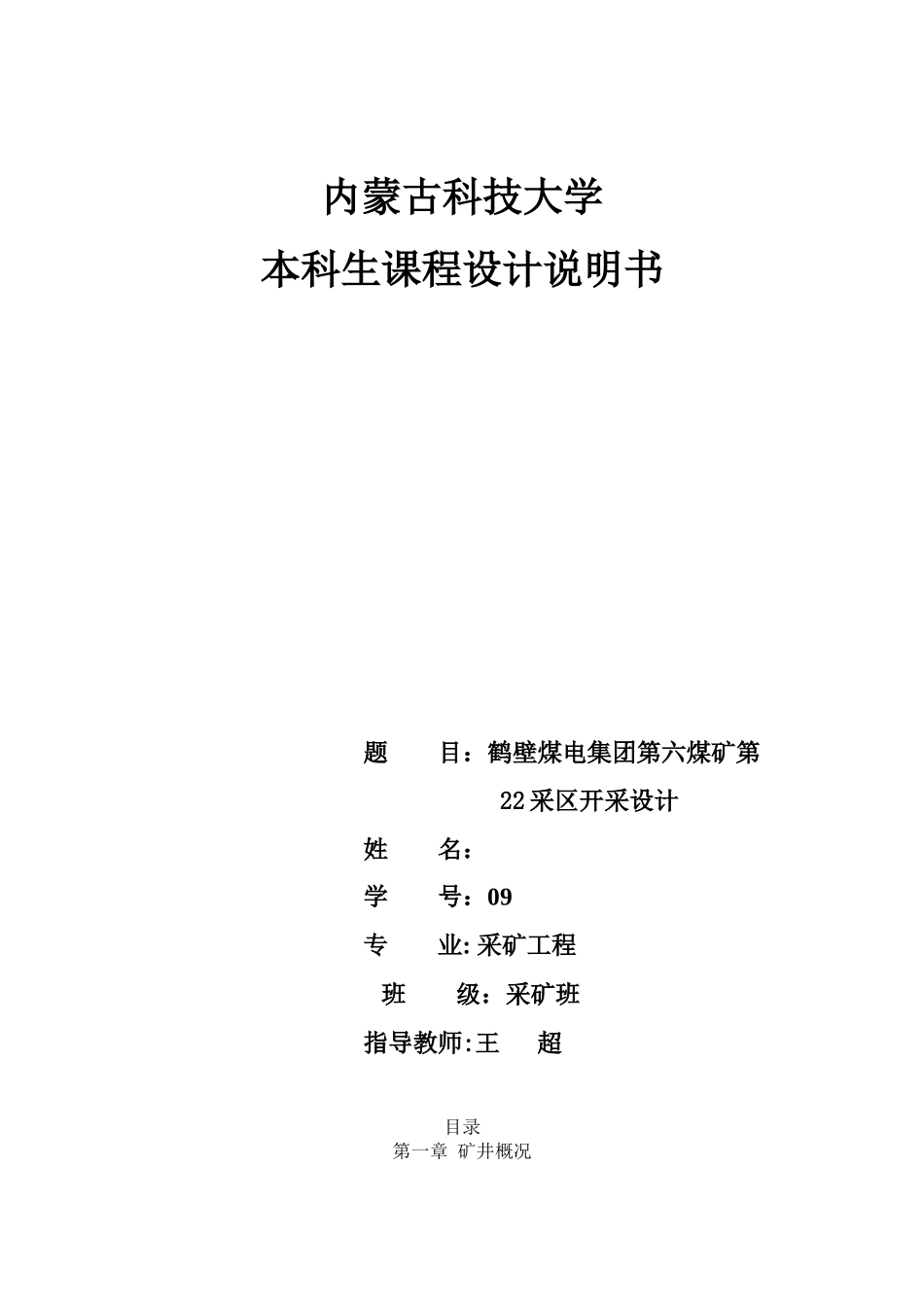 内蒙古科技大学
本科生课程设计说明书

题　　目：鹤壁煤电集团第六煤矿第22采区开采设计

姓　　名：

学　　号：09

专　　业:采矿工程

班　　级：采矿班

指导教师:王　超

目录
第一章 矿井概况